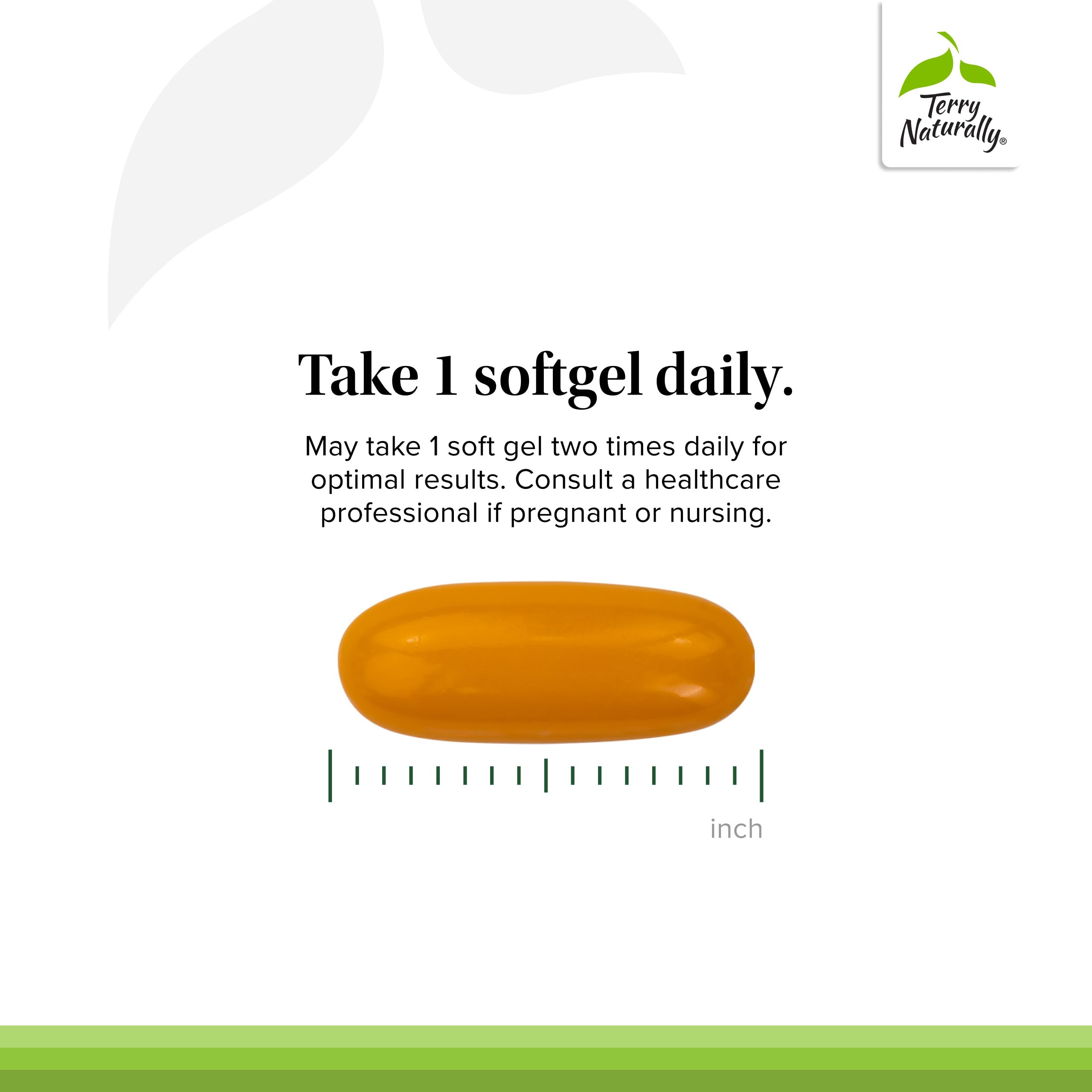 Terry Naturally®

Take 1 softgel daily.

May take 1 soft gel two times daily for optimal results. Consult a healthcare professional if pregnant or nursing.

inch